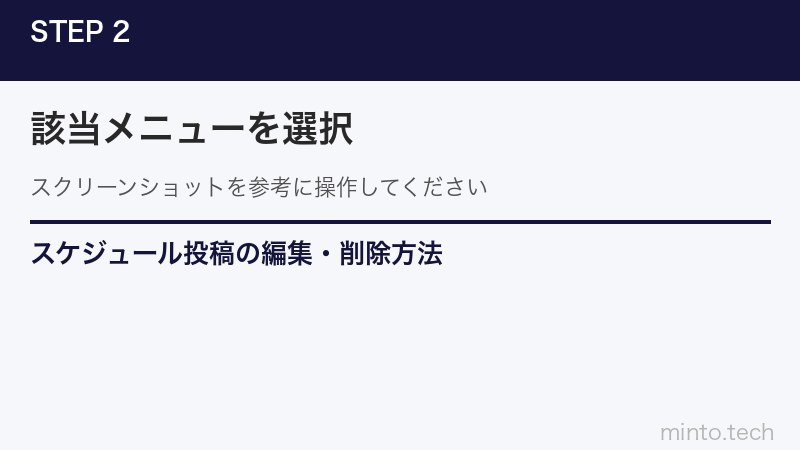 STEP 2

該当メニューを選択

スクリーンショットを参考に操作してください

スケジュール投稿の編集・削除方法

minto.tech